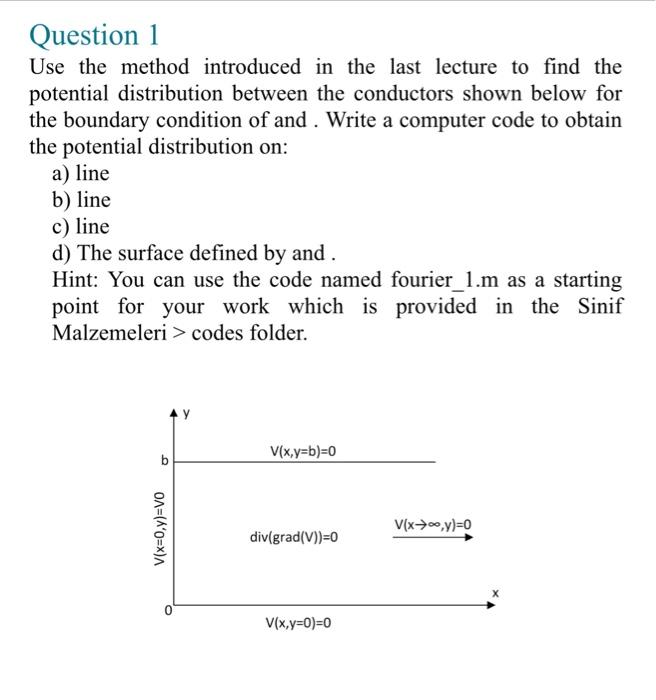 Question 1

Use the method introduced in the last lecture to find the potential distribution between the conductors shown below for the boundary condition of and . Write a computer code to obtain the potential distribution on:

a) line
b) line
c) line
d) The surface defined by and .

Hint: You can use the code named fourier_1.m as a starting point for your work which is provided in the Sinif Malzemeleri > codes folder.

y
b
V(x,y=b)=0
V(x=0,y)=V0
div(grad(V))=0
V(x→∞,y)=0
x
0
V(x,y=0)=0